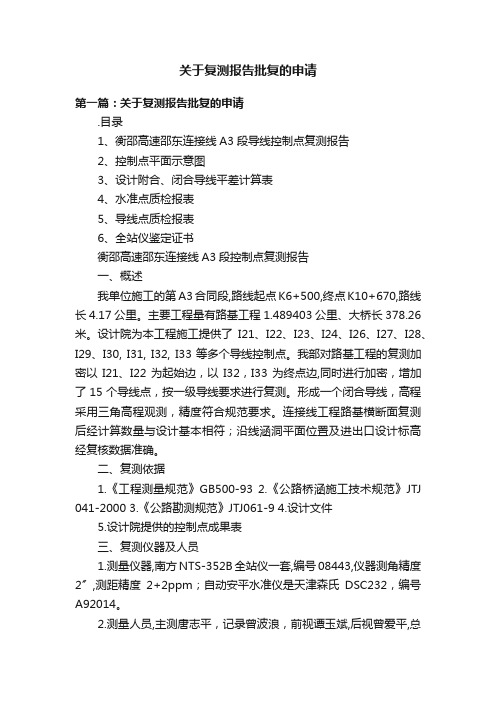 关于复测报告批复的申请

第一篇：关于复测报告批复的申请

.目录

1、衡邵高速邵东连接线 A3 段导线控制点复测报告

2、控制点平面示意图

3、设计附合、闭合导线平差计算表

4、水准点质检报表

5、导线点质检报表

6、全站仪鉴定证书

衡邵高速邵东连接线 A3 段控制点复测报告

一、概述

我单位施工的第 A3 合同段,路线起点 K6+500,终点 K10+670,路线长 4.17 公里。主要工程量有路基工程 1.489403 公里、大桥长 378.26 米。设计院为本工程施工提供了 I21、I22、I23、I24、I26、I27、I28、I29、I30, I31, I32, I33 等多个导线控制点。我部对路基工程的复测加密以 I21、I22 为起始边，以 I32，I33 为终点边,同时进行加密，增加了 15 个导线点，按一级导线要求进行复测。形成一个闭合导线，高程采用三角高程观测，精度符合规范要求。连接线工程路基横断面复测后经计算数量与设计基本相符；沿线涵洞平面位置及进出口设计标高经复核数据准确。

二、复测依据

1.《工程测量规范》GB500-93 2.《公路桥涵施工技术规范》JTJ 041-2000 3.《公路勘测规范》JTJ061-9 4.设计文件

5.设计院提供的控制点成果表

三、复测仪器及人员

1.测量仪器,南方 NTS-352B 全站仪一套,编号 08443,仪器测角精度 2″,测距精度 2+2ppm；自动安平水准仪是天津森氏 DSC232，编号 A92014。

2.测量人员,主测唐志平，记录曾波浪，前视谭玉斌,后视曾爱平,总